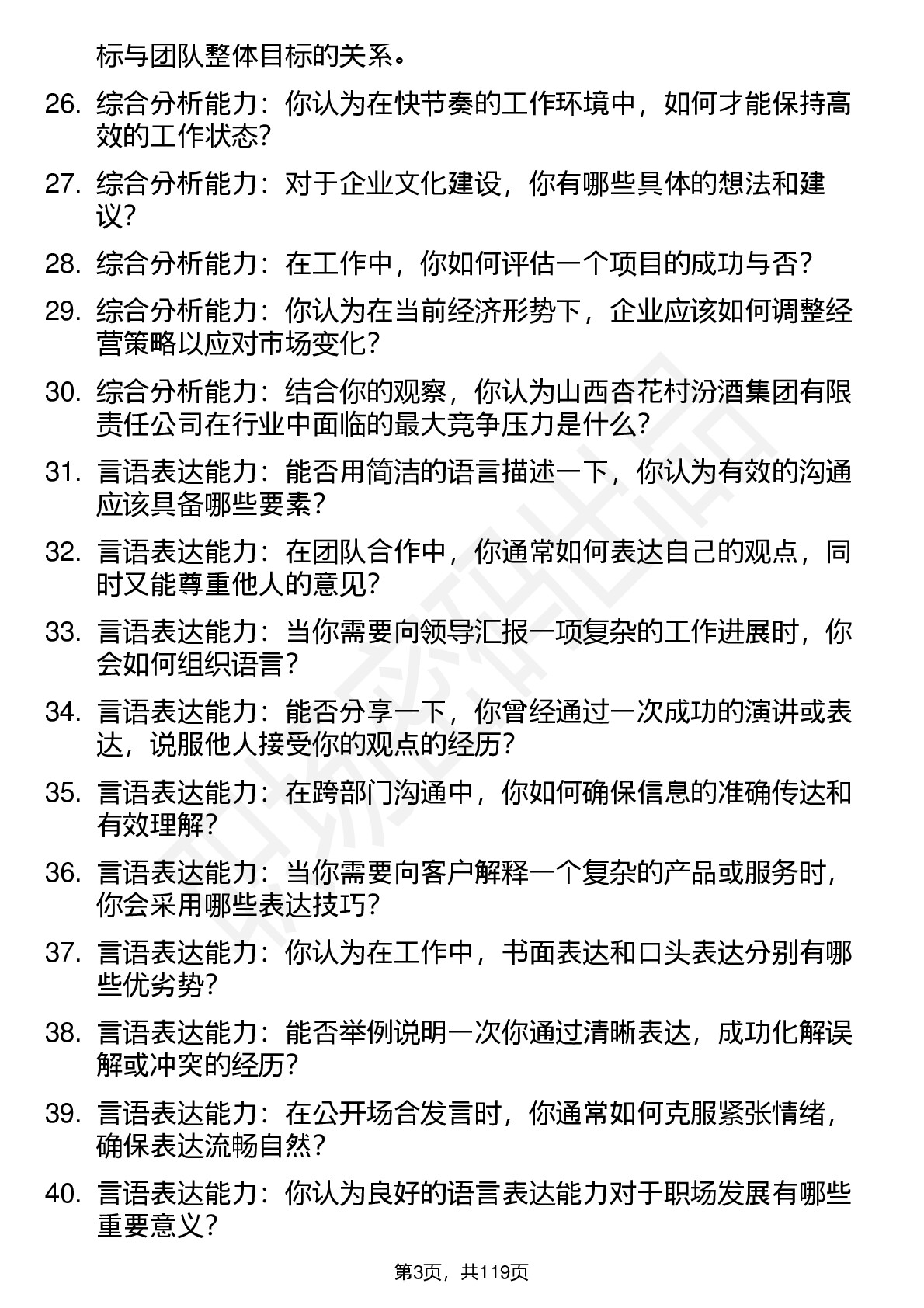 标与团队整体目标的关系。

26. 综合分析能力：你认为在快节奏的工作环境中，如何才能保持高效的工作状态？

27. 综合分析能力：对于企业文化建设，你有哪些具体的想法和建议？

28. 综合分析能力：在工作中，你如何评估一个项目的成功与否？

29. 综合分析能力：你认为在当前经济形势下，企业应该如何调整经营策略以应对市场变化？

30. 综合分析能力：结合你的观察，你认为山西杏花村汾酒集团有限责任公司在行业中面临的最大竞争压力是什么？

31. 言语表达能力：能否用简洁的语言描述一下，你认为有效的沟通应该具备哪些要素？

32. 言语表达能力：在团队合作中，你通常如何表达自己的观点，同时又能尊重他人的意见？

33. 言语表达能力：当你需要向领导汇报一项复杂的工作进展时，你会如何组织语言？

34. 言语表达能力：能否分享一下，你曾经通过一次成功的演讲或表达，说服他人接受你的观点的经历？

35. 言语表达能力：在跨部门沟通中，你如何确保信息的准确传达和有效理解？

36. 言语表达能力：当你需要向客户解释一个复杂的产品或服务时，你会采用哪些表达技巧？

37. 言语表达能力：你认为在工作中，书面表达和口头表达分别有哪些优劣势？

38. 言语表达能力：能否举例说明一次你通过清晰表达，成功化解误解或冲突的经历？

39. 言语表达能力：在公开场合发言时，你通常如何克服紧张情绪，确保表达流畅自然？

40. 言语表达能力：你认为良好的语言表达能力对于职场发展有哪些重要意义？

第3页，共119页